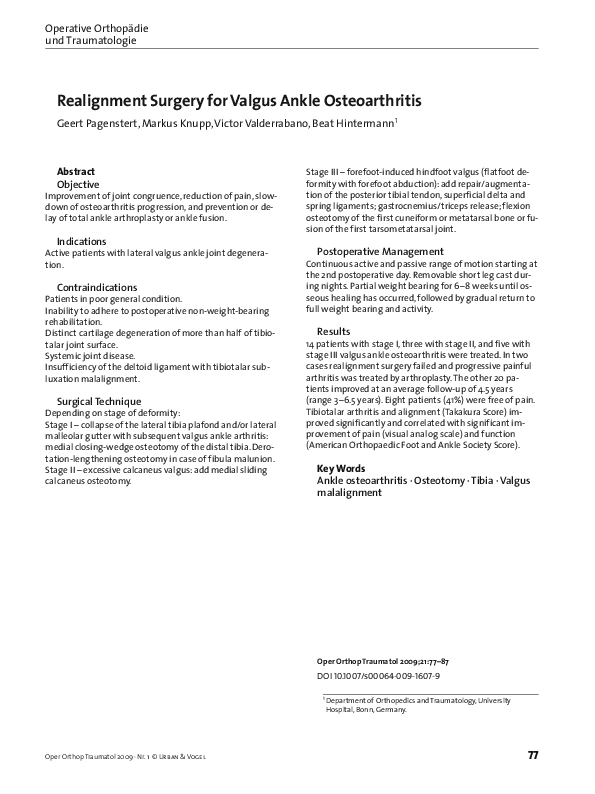 Operative Orthopädie und Traumatologie

Realignment Surgery for Valgus Ankle Osteoarthritis

Geert Pagenstert, Markus Knupp, Victor Valderrabano, Beat Hintermann$^1$

Abstract

Objective

Improvement of joint congruence, reduction of pain, slowdown of osteoarthritis progression, and prevention or delay of total ankle arthroplasty or ankle fusion.

Indications

Active patients with lateral valgus ankle joint degeneration.

Contraindications

Patients in poor general condition.
Inability to adhere to postoperative non-weight-bearing rehabilitation.
Distinct cartilage degeneration of more than half of tibiotalar joint surface.
Systemic joint disease.
Insufficiency of the deltoid ligament with tibiotalar subluxation malalignment.

Surgical Technique

Depending on stage of deformity:
Stage I – collapse of the lateral tibia plafond and/or lateral malleolar gutter with subsequent valgus ankle arthritis: medial closing-wedge osteotomy of the distal tibia. Derotation-lengthening osteotomy in case of fibula malunion.
Stage II – excessive calcaneus valgus: add medial sliding calcaneus osteotomy.
Stage III – forefoot-induced hindfoot valgus (flatfoot deformity with forefoot abduction): add repair/augmentation of the posterior tibial tendon, superficial delta and spring ligaments; gastrocnemius/triceps release; flexion osteotomy of the first cuneiform or metatarsal bone or fusion of the first tarsometatarsal joint.

Postoperative Management

Continuous active and passive range of motion starting at the 2nd postoperative day. Removable short leg cast during nights. Partial weight bearing for 6–8 weeks until osseous healing has occurred, followed by gradual return to full weight bearing and activity.

Results

14 patients with stage I, three with stage II, and five with stage III valgus ankle osteoarthritis were treated. In two cases realignment surgery failed and progressive painful arthritis was treated by arthroplasty. The other 20 patients improved at an average follow-up of 4.5 years (range 3–6.5 years). Eight patients (41%) were free of pain. Tibiotalar arthritis and alignment (Takakura Score) improved significantly and correlated with significant improvement of pain (visual analog scale) and function (American Orthopaedic Foot and Ankle Society Score).

Key Words

Ankle osteoarthritis · Osteotomy · Tibia · Valgus malalignment

Oper Orthop Traumatol 2009;21:77–87
DOI 10.1007/s00064-009-1607-9

$^1$ Department of Orthopedics and Traumatology, University Hospital, Bonn, Germany.

Oper Orthop Traumatol 2009 · Nr. 1 © Urban & Vogel

77